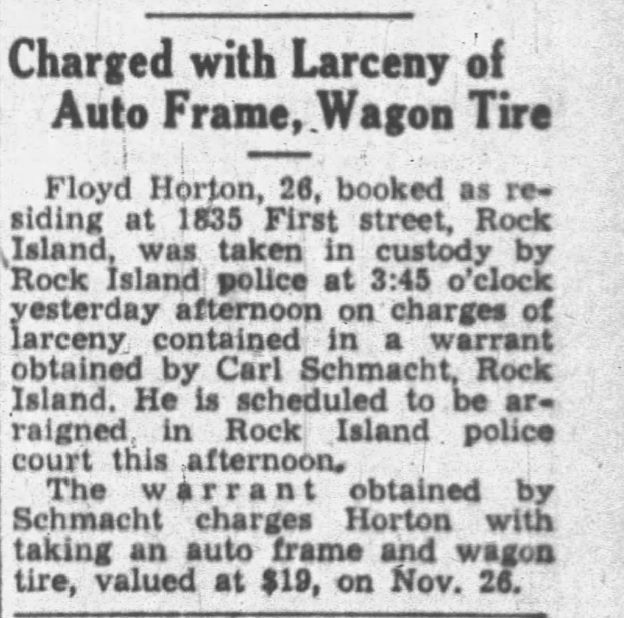 Charged with Larceny of Auto Frame, Wagon Tire

Floyd Horton, 26, booked as residing at 1835 First street, Rock Island, was taken in custody by Rock Island police at 3:45 o'clock yesterday afternoon on charges of larceny contained in a warrant obtained by Carl Schmacht, Rock Island. He is scheduled to be arraigned in Rock Island police court this afternoon.

The warrant obtained by Schmacht charges Horton with taking an auto frame and wagon tire, valued at $19, on Nov. 26.